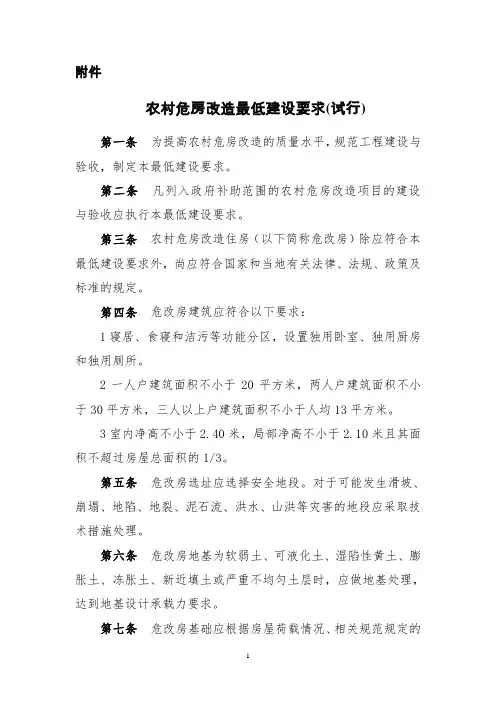 附件

农村危房改造最低建设要求(试行)

第一条　为提高农村危房改造的质量水平，规范工程建设与验收，制定本最低建设要求。

第二条　凡列入政府补助范围的农村危房改造项目的建设与验收应执行本最低建设要求。

第三条　农村危房改造住房（以下简称危改房）除应符合本最低建设要求外，尚应符合国家和当地有关法律、法规、政策及标准的规定。

第四条　危改房建筑应符合以下要求：

1 寝居、食寝和洁污等功能分区，设置独用卧室、独用厨房和独用厕所。

2 一人户建筑面积不小于 20 平方米，两人户建筑面积不小于 30 平方米，三人以上户建筑面积不小于人均 13 平方米。

3 室内净高不小于 2.40 米，局部净高不小于 2.10 米且其面积不超过房屋总面积的 1/3。

第五条　危改房选址应选择安全地段。对于可能发生滑坡、崩塌、地陷、地裂、泥石流、洪水、山洪等灾害的地段应采取技术措施处理。

第六条　危改房地基为软弱土、可液化土、湿陷性黄土、膨胀土、冻胀土、新近填土或严重不均匀土层时，应做地基处理，达到地基设计承载力要求。

第七条　危改房基础应根据房屋荷载情况、相关规范规定的

1